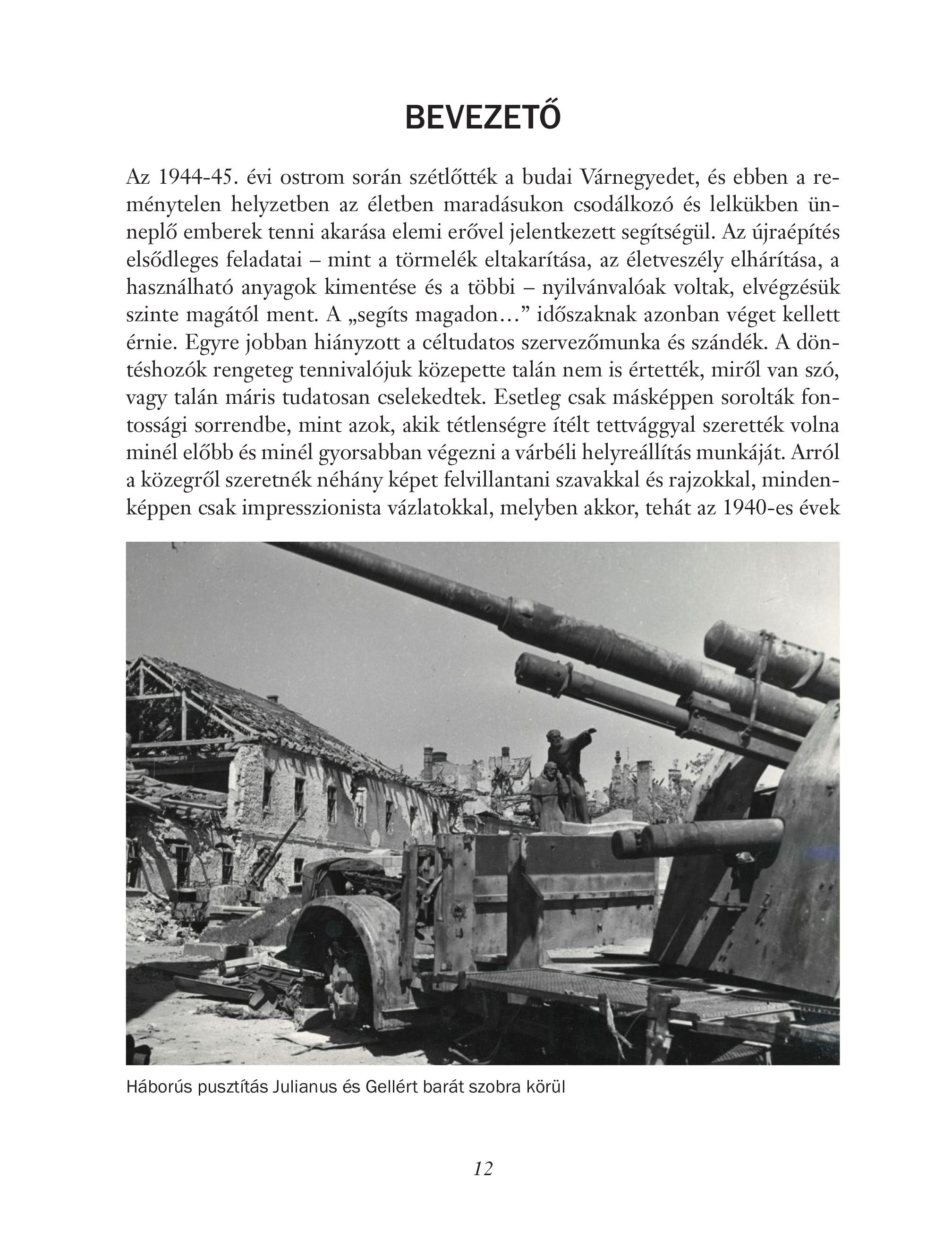 BEVEZETŐ

Az 1944-45. évi ostrom során szétlőtték a budai Várnegyedet, és ebben a reménytelen helyzetben az életben maradásukon csodálkozó és lelkükben ünneplő emberek tenni akarása elemi erővel jelentkezett segítségül. Az újraépítés elsődleges feladatai – mint a törmelék eltakarítása, az életveszély elhárítása, a használható anyagok kimentése és a többi – nyilvánvalóak voltak, elvégzésük szinte magától ment. A „segíts magadon…” időszaknak azonban véget kellett érnie. Egyre jobban hiányzott a céltudatos szervezőmunka és szándék. A döntéshozók rengeteg tennivalójuk közepette talán nem is értették, miről van szó, vagy talán máris tudatosan cselekedtek. Esetleg csak másképpen sorolták fontossági sorrendbe, mint azok, akik tétlenségre ítélt tettvággyal szerették volna minél előbb és minél gyorsabban végezni a várbéli helyreállítás munkáját. Arról a közegről szeretnék néhány képet felvillantani szavakkal és rajzokkal, mindenképpen csak impresszionista vázlatokkal, melyben akkor, tehát az 1940-es évek

Háborús pusztítás Julianus és Gellért barát szobra körül

12